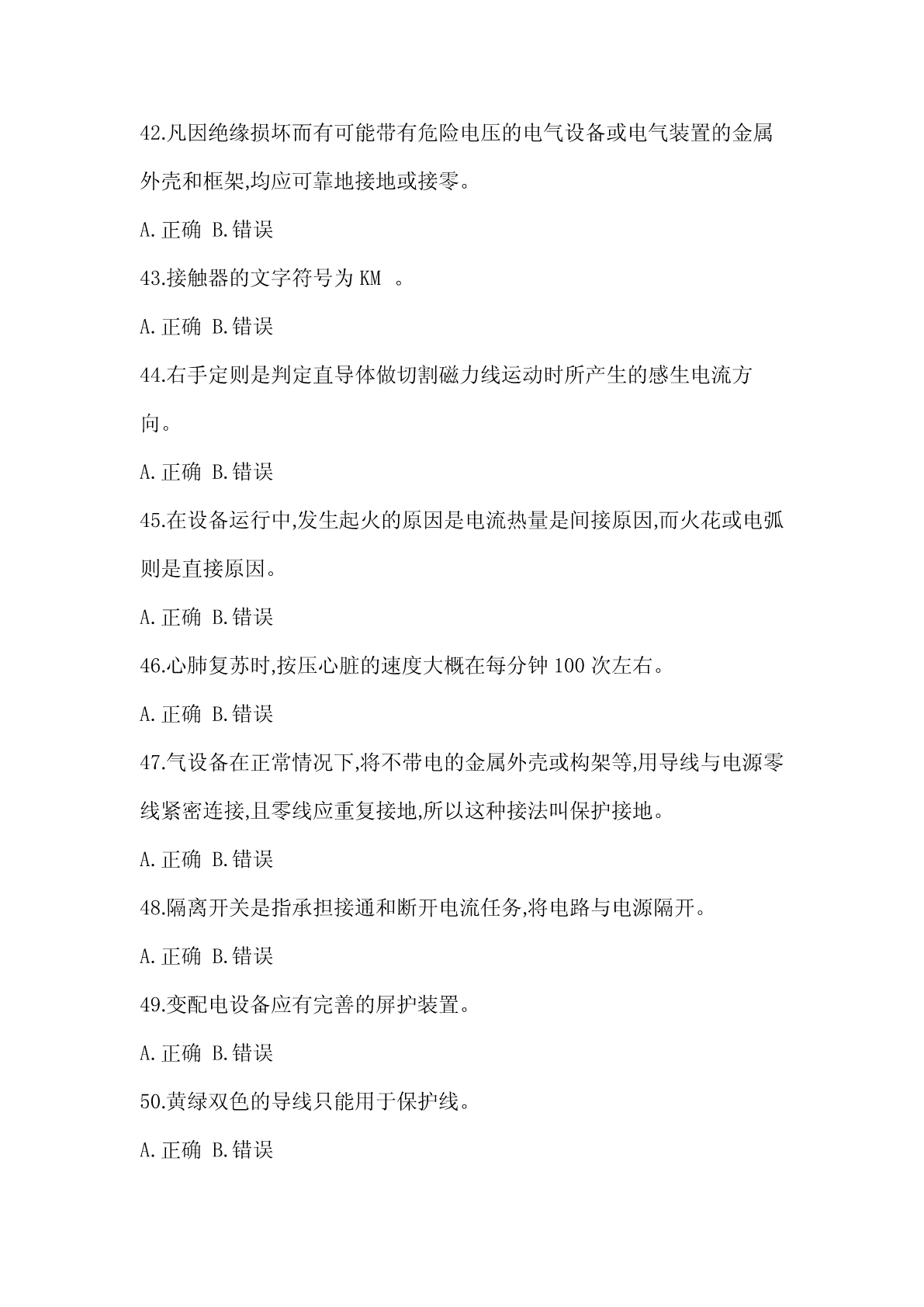 42.凡因绝缘损坏而有可能带有危险电压的电气设备或电气装置的金属外壳和框架,均应可靠地接地或接零。

A.正确 B.错误

43.接触器的文字符号为 KM 。

A.正确 B.错误

44.右手定则是判定直导体做切割磁力线运动时所产生的感生电流方向。

A.正确 B.错误

45.在设备运行中,发生起火的原因是电流热量是间接原因,而火花或电弧则是直接原因。

A.正确 B.错误

46.心肺复苏时,按压心脏的速度大概在每分钟 100 次左右。

A.正确 B.错误

47.气设备在正常情况下,将不带电的金属外壳或构架等,用导线与电源零线紧密连接,且零线应重复接地,所以这种接法叫保护接地。

A.正确 B.错误

48.隔离开关是指承担接通和断开电流任务,将电路与电源隔开。

A.正确 B.错误

49.变配电设备应有完善的屏护装置。

A.正确 B.错误

50.黄绿双色的导线只能用于保护线。

A.正确 B.错误